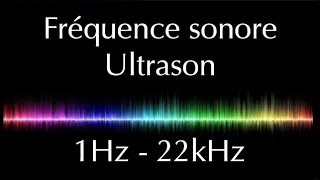 Fréquence sonore
Ultrason

1Hz - 22kHz